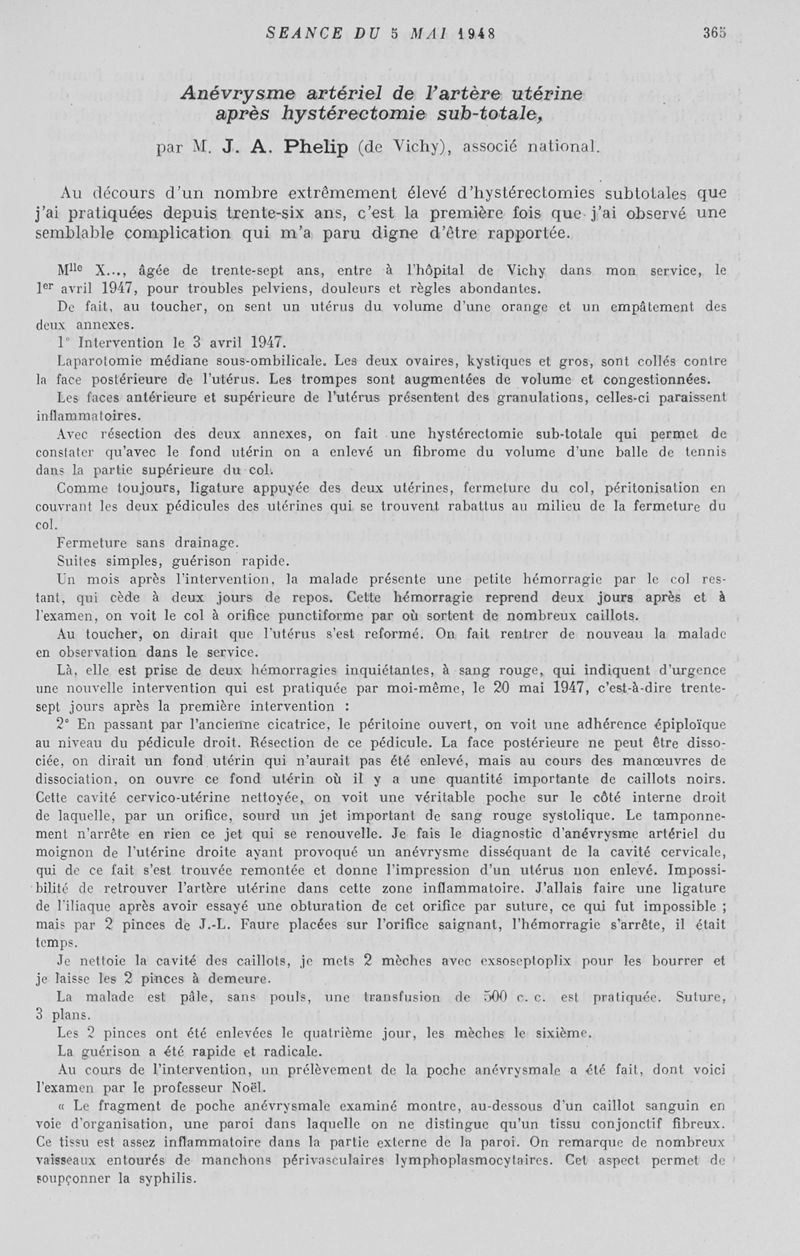 SEANCE DU 5 MAI 1948 365

Anévrysme artériel de l'artère utérine après hystérectomie sub-totale,

par M. J. A. Phelip (de Vichy), associé national.

Au décours d'un nombre extrêmement élevé d'hystérectomies subtotales que j'ai pratiquées depuis trente-six ans, c'est la première fois que j'ai observé une semblable complication qui m'a paru digne d'être rapportée.

M$^{lle}$ X..., âgée de trente-sept ans, entre à l'hôpital de Vichy dans mon service, le 1$^{er}$ avril 1947, pour troubles pelviens, douleurs et règles abondantes.

De fait, au toucher, on sent un utérus du volume d'une orange et un empâtement des deux annexes.

1° Intervention le 3 avril 1947.

Laparotomie médiane sous-ombilicale. Les deux ovaires, kystiques et gros, sont collés contre la face postérieure de l'utérus. Les trompes sont augmentées de volume et congestionnées.

Les faces antérieure et supérieure de l'utérus présentent des granulations, celles-ci paraissent inflammatoires.

Avec résection des deux annexes, on fait une hystérectomie sub-totale qui permet de constater qu'avec le fond utérin on a enlevé un fibrome du volume d'une balle de tennis dans la partie supérieure du col.

Comme toujours, ligature appuyée des deux utérines, fermeture du col, péritonisation en couvrant les deux pédicules des utérines qui se trouvent rabattus au milieu de la fermeture du col.

Fermeture sans drainage.

Suites simples, guérison rapide.

Un mois après l'intervention, la malade présente une petite hémorragie par le col restant, qui cède à deux jours de repos. Cette hémorragie reprend deux jours après et à l'examen, on voit le col à orifice punctiforme par où sortent de nombreux caillots.

Au toucher, on dirait que l'utérus s'est reformé. On fait rentrer de nouveau la malade en observation dans le service.

Là, elle est prise de deux hémorragies inquiétantes, à sang rouge, qui indiquent d'urgence une nouvelle intervention qui est pratiquée par moi-même, le 20 mai 1947, c'est-à-dire trente-sept jours après la première intervention :

2° En passant par l'ancienne cicatrice, le péritoine ouvert, on voit une adhérence épiploïque au niveau du pédicule droit. Résection de ce pédicule. La face postérieure ne peut être dissociée, on dirait un fond utérin qui n'aurait pas été enlevé, mais au cours des manœuvres de dissociation, on ouvre ce fond utérin où il y a une quantité importante de caillots noirs. Cette cavité cervico-utérine nettoyée, on voit une véritable poche sur le côté interne droit de laquelle, par un orifice, sourd un jet important de sang rouge systolique. Le tamponnement n'arrête en rien ce jet qui se renouvelle. Je fais le diagnostic d'anévrysme artériel du moignon de l'utérine droite ayant provoqué un anévrysme disséquant de la cavité cervicale, qui de ce fait s'est trouvée remontée et donne l'impression d'un utérus non enlevé. Impossibilité de retrouver l'artère utérine dans cette zone inflammatoire. J'allais faire une ligature de l'iliaque après avoir essayé une obturation de cet orifice par suture, ce qui fut impossible ; mais par 2 pinces de J.-L. Faure placées sur l'orifice saignant, l'hémorragie s'arrête, il était temps.

Je nettoie la cavité des caillots, je mets 2 mèches avec exsoseptoplix pour les bourrer et je laisse les 2 pinces à demeure.

La malade est pâle, sans pouls, une transfusion de 500 c. c. est pratiquée. Suture, 3 plans.

Les 2 pinces ont été enlevées le quatrième jour, les mèches le sixième.

La guérison a été rapide et radicale.

Au cours de l'intervention, un prélèvement de la poche anévrysmale a été fait, dont voici l'examen par le professeur Noël.

« Le fragment de poche anévrysmale examiné montre, au-dessous d'un caillot sanguin en voie d'organisation, une paroi dans laquelle on ne distingue qu'un tissu conjonctif fibreux. Ce tissu est assez inflammatoire dans la partie externe de la paroi. On remarque de nombreux vaisseaux entourés de manchons périvasculaires lymphoplasmocytaires. Cet aspect permet de soupçonner la syphilis.